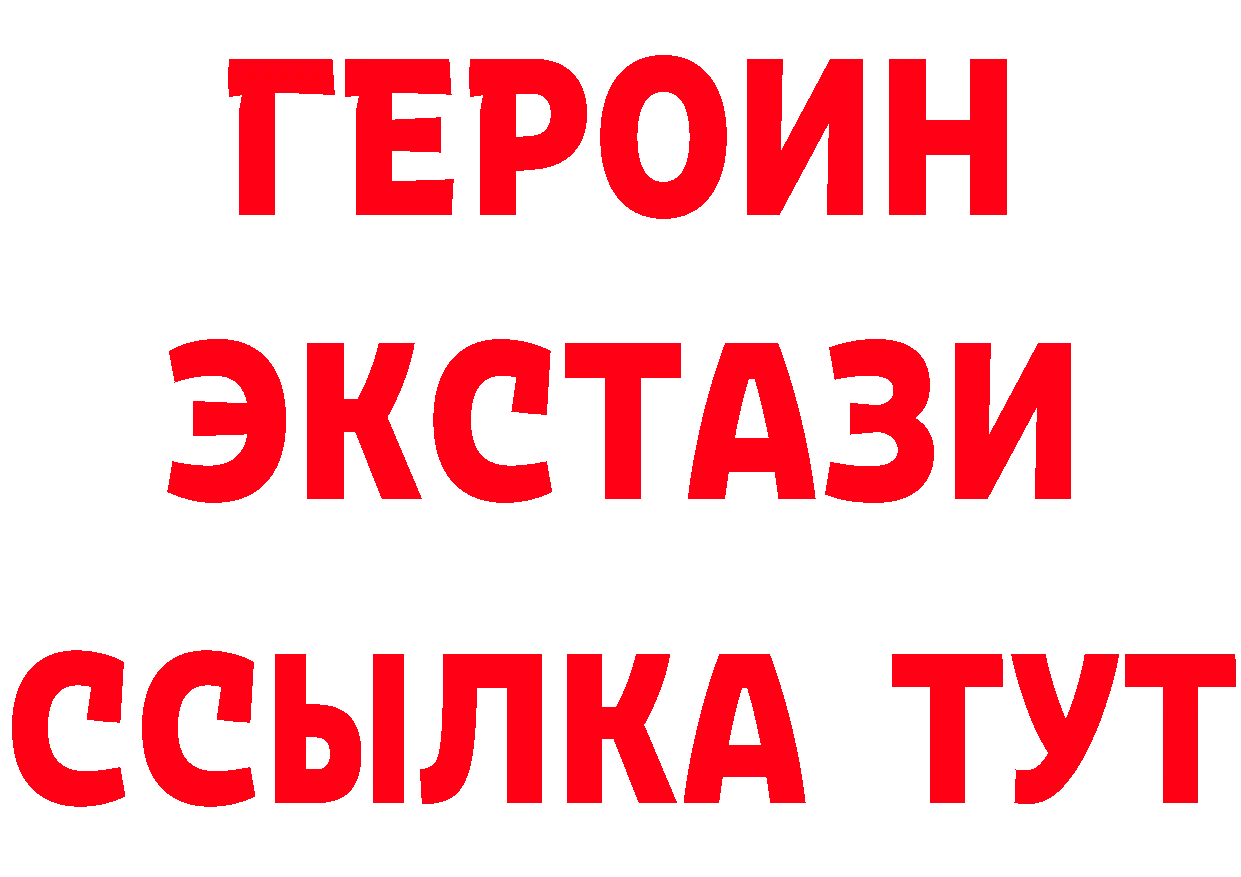 ГЕРОИН
ЭКСТАЗИ
ССЫЛКА ТУТ